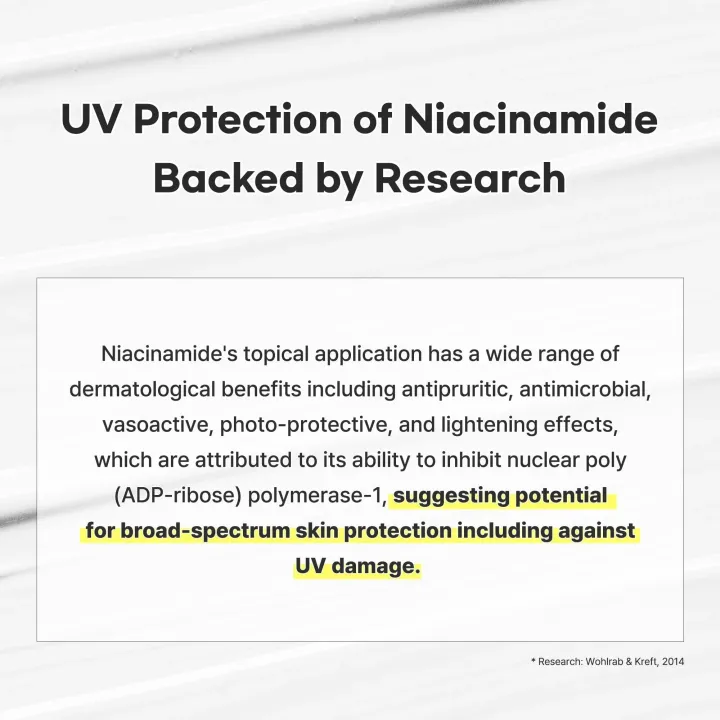 UV Protection of Niacinamide Backed by Research

Niacinamide's topical application has a wide range of dermatological benefits including antipruritic, antimicrobial, vasoactive, photo-protective, and lightening effects, which are attributed to its ability to inhibit nuclear poly (ADP-ribose) polymerase-1, suggesting potential for broad-spectrum skin protection including against UV damage.

* Research: Wohlrab & Kreft, 2014